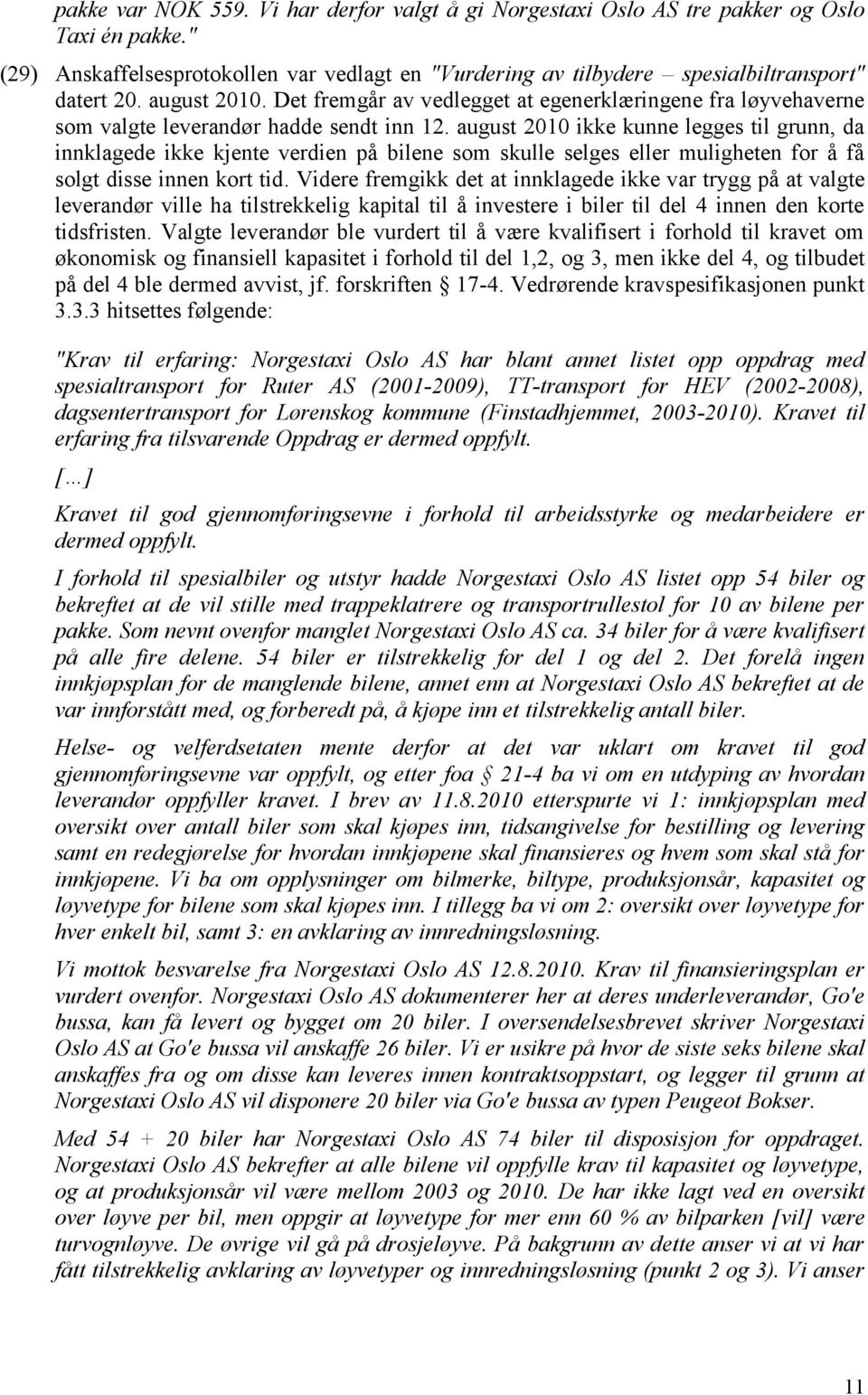 pakke var NOK 559. Vi har derfor valgt å gi Norgestaxi Oslo AS tre pakker og Oslo Taxi én pakke."

(29) Anskaffelsesprotokollen var vedlagt en "Vurdering av tilbydere – spesialbiltransport" datert 20. august 2010. Det fremgår av vedlegget at egenerklæringene fra løyvehaverne som valgte leverandør hadde sendt inn 12. august 2010 ikke kunne legges til grunn, da innklagede ikke kjente verdien på bilene som skulle selges eller muligheten for å få solgt disse innen kort tid. Videre fremgikk det at innklagede ikke var trygg på at valgte leverandør ville ha tilstrekkelig kapital til å investere i biler til del 4 innen den korte tidsfristen. Valgte leverandør ble vurdert til å være kvalifisert i forhold til kravet om økonomisk og finansiell kapasitet i forhold til del 1,2, og 3, men ikke del 4, og tilbudet på del 4 ble dermed avvist, jf. forskriften § 17-4. Vedrørende kravspesifikasjonen punkt 3.3.3 hitsettes følgende:

"Krav til erfaring: Norgestaxi Oslo AS har blant annet listet opp oppdrag med spesialtransport for Ruter AS (2001-2009), TT-transport for HEV (2002-2008), dagsentertransport for Lørenskog kommune (Finstadhjemmet, 2003-2010). Kravet til erfaring fra tilsvarende Oppdrag er dermed oppfylt.

[…]

Kravet til god gjennomføringsevne i forhold til arbeidsstyrke og medarbeidere er dermed oppfylt.

I forhold til spesialbiler og utstyr hadde Norgestaxi Oslo AS listet opp 54 biler og bekreftet at de vil stille med trappeklatrere og transportrullestol for 10 av bilene per pakke. Som nevnt ovenfor manglet Norgestaxi Oslo AS ca. 34 biler for å være kvalifisert på alle fire delene. 54 biler er tilstrekkelig for del 1 og del 2. Det forelå ingen innkjøpsplan for de manglende bilene, annet enn at Norgestaxi Oslo AS bekreftet at de var innforstått med, og forberedt på, å kjøpe inn et tilstrekkelig antall biler.

Helse- og velferdsetaten mente derfor at det var uklart om kravet til god gjennomføringsevne var oppfylt, og etter foa § 21-4 ba vi om en utdyping av hvordan leverandør oppfyller kravet. I brev av 11.8.2010 etterspurte vi 1: innkjøpsplan med oversikt over antall biler som skal kjøpes inn, tidsangivelse for bestilling og levering samt en redegjørelse for hvordan innkjøpene skal finansieres og hvem som skal stå for innkjøpene. Vi ba om opplysninger om bilmerke, biltype, produksjonsår, kapasitet og løyvetype for bilene som skal kjøpes inn. I tillegg ba vi om 2: oversikt over løyvetype for hver enkelt bil, samt 3: en avklaring av innredningsløsning.

Vi mottok besvarelse fra Norgestaxi Oslo AS 12.8.2010. Krav til finansieringsplan er vurdert ovenfor. Norgestaxi Oslo AS dokumenterer her at deres underleverandør, Go'e bussa, kan få levert og bygget om 20 biler. I oversendelsesbrevet skriver Norgestaxi Oslo AS at Go'e bussa vil anskaffe 26 biler. Vi er usikre på hvor de siste seks bilene skal anskaffes fra og om disse kan leveres innen kontraktsoppstart, og legger til grunn at Norgestaxi Oslo AS vil disponere 20 biler via Go'e bussa av typen Peugeot Bokser.

Med 54 + 20 biler har Norgestaxi Oslo AS 74 biler til disposisjon for oppdraget. Norgestaxi Oslo AS bekrefter at alle bilene vil oppfylle krav til kapasitet og løyvetype, og at produksjonsår vil være mellom 2003 og 2010. De har ikke lagt ved en oversikt over løyve per bil, men oppgir at løyvetype for mer enn 60 % av bilparken [vil] være turvognløyve. De øvrige vil gå på drosjeløyve. På bakgrunn av dette anser vi at vi har fått tilstrekkelig avklaring av løyvetyper og innredningsløsning (punkt 2 og 3). Vi anser

11